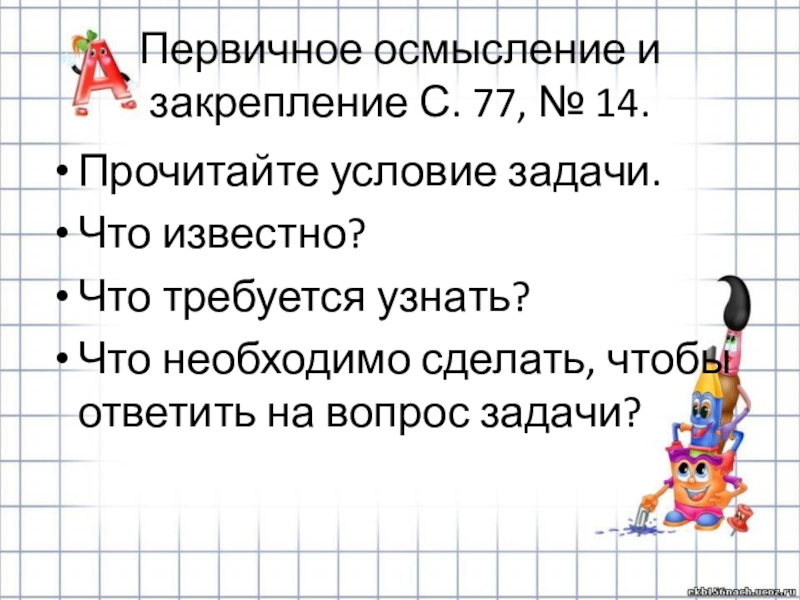 Первичное осмысление и закрепление С. 77, № 14.

• Прочитайте условие задачи.
• Что известно?
• Что требуется узнать?
• Что необходимо сделать, чтобы ответить на вопрос задачи?

ekb156nach.ucoz.ru